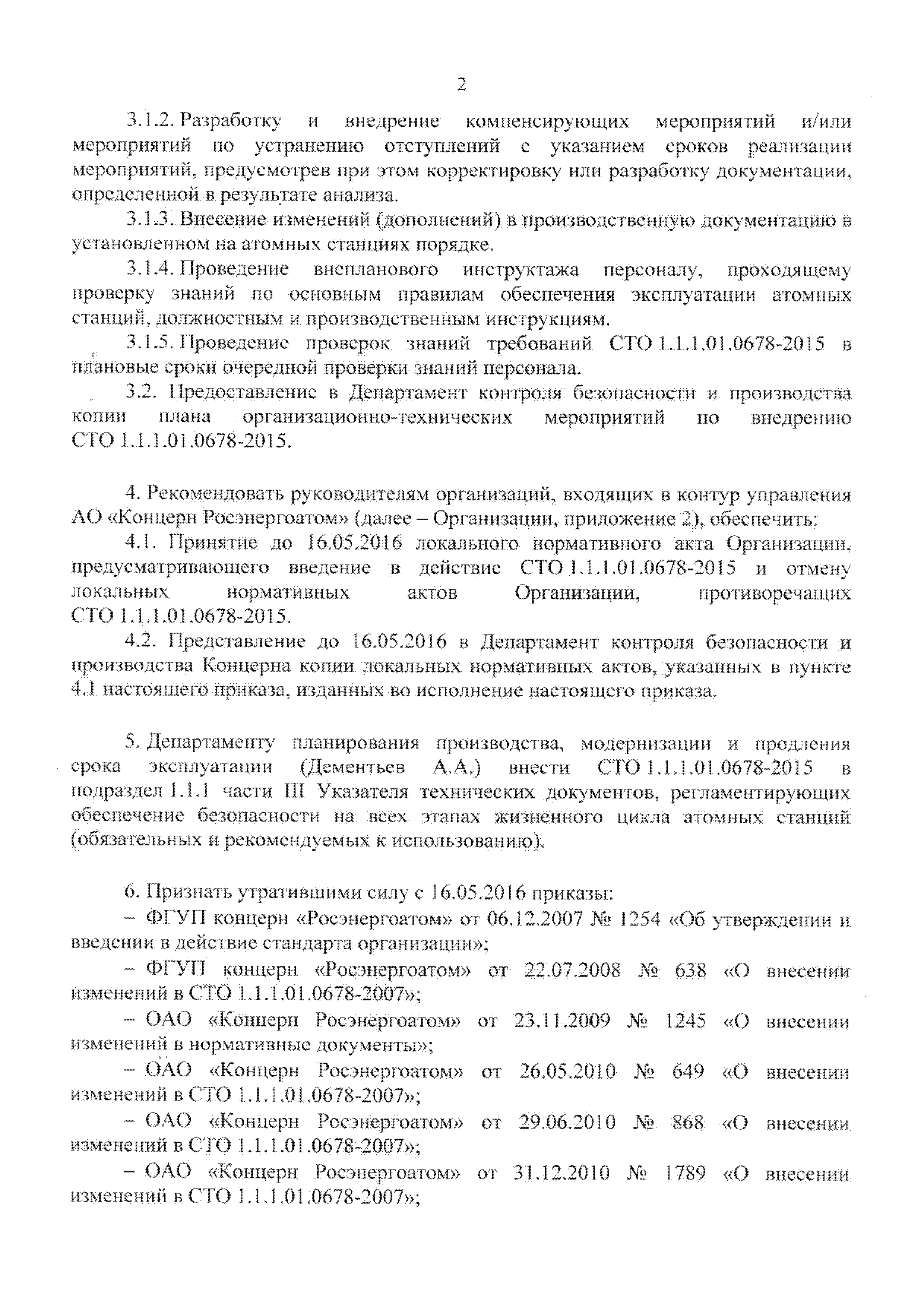 2

3.1.2. Разработку и внедрение компенсирующих мероприятий и/или мероприятий по устранению отступлений с указанием сроков реализации мероприятий, предусмотрев при этом корректировку или разработку документации, определенной в результате анализа.

3.1.3. Внесение изменений (дополнений) в производственную документацию в установленном на атомных станциях порядке.

3.1.4. Проведение внепланового инструктажа персоналу, проходящему проверку знаний по основным правилам обеспечения эксплуатации атомных станций, должностным и производственным инструкциям.

3.1.5. Проведение проверок знаний требований СТО 1.1.1.01.0678-2015 в плановые сроки очередной проверки знаний персонала.

3.2. Предоставление в Департамент контроля безопасности и производства копии плана организационно-технических мероприятий по внедрению СТО 1.1.1.01.0678-2015.

4. Рекомендовать руководителям организаций, входящих в контур управления АО «Концерн Росэнергоатом» (далее – Организации, приложение 2), обеспечить:

4.1. Принятие до 16.05.2016 локального нормативного акта Организации, предусматривающего введение в действие СТО 1.1.1.01.0678-2015 и отмену локальных нормативных актов Организации, противоречащих СТО 1.1.1.01.0678-2015.

4.2. Представление до 16.05.2016 в Департамент контроля безопасности и производства Концерна копии локальных нормативных актов, указанных в пункте 4.1 настоящего приказа, изданных во исполнение настоящего приказа.

5. Департаменту планирования производства, модернизации и продления срока эксплуатации (Дементьев А.А.) внести СТО 1.1.1.01.0678-2015 в подраздел 1.1.1 части III Указателя технических документов, регламентирующих обеспечение безопасности на всех этапах жизненного цикла атомных станций (обязательных и рекомендуемых к использованию).

6. Признать утратившими силу с 16.05.2016 приказы:

– ФГУП концерн «Росэнергоатом» от 06.12.2007 № 1254 «Об утверждении и введении в действие стандарта организации»;

– ФГУП концерн «Росэнергоатом» от 22.07.2008 № 638 «О внесении изменений в СТО 1.1.1.01.0678-2007»;

– ОАО «Концерн Росэнергоатом» от 23.11.2009 № 1245 «О внесении изменений в нормативные документы»;

– ОАО «Концерн Росэнергоатом» от 26.05.2010 № 649 «О внесении изменений в СТО 1.1.1.01.0678-2007»;

– ОАО «Концерн Росэнергоатом» от 29.06.2010 № 868 «О внесении изменений в СТО 1.1.1.01.0678-2007»;

– ОАО «Концерн Росэнергоатом» от 31.12.2010 № 1789 «О внесении изменений в СТО 1.1.1.01.0678-2007»;